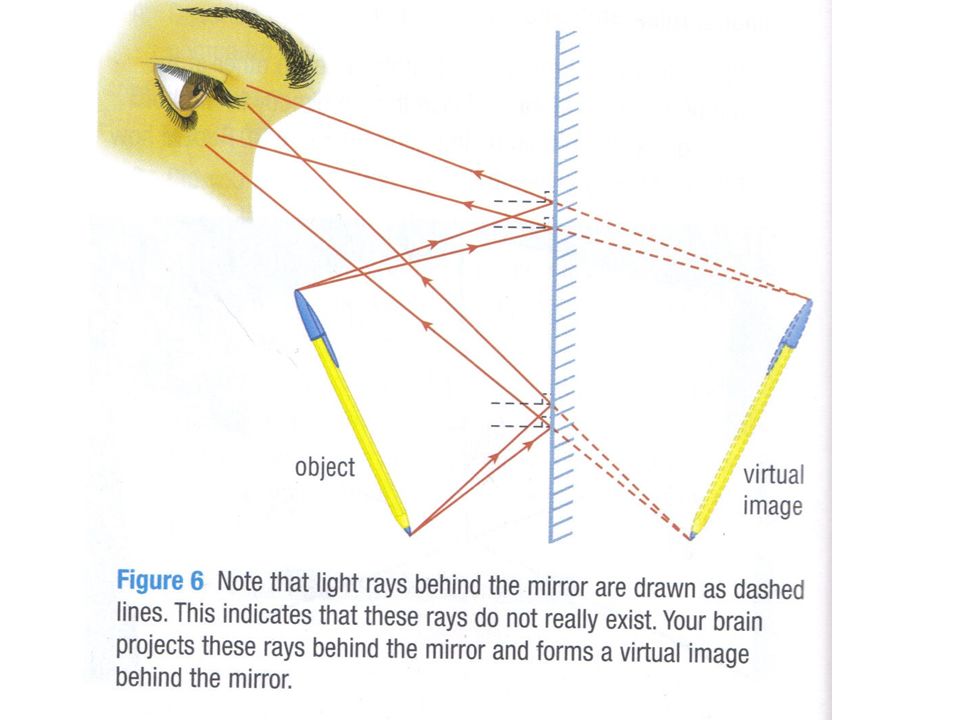 object

virtual image

Figure 6 Note that light rays behind the mirror are drawn as dashed lines. This indicates that these rays do not really exist. Your brain projects these rays behind the mirror and forms a virtual image behind the mirror.